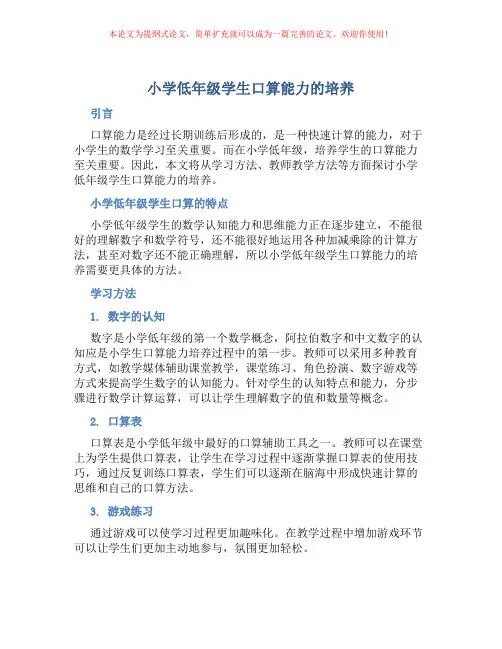 本论文为提纲式论文，简单扩充就可以成为一篇完善的论文。欢迎你使用！

小学低年级学生口算能力的培养

引言

口算能力是经过长期训练后形成的，是一种快速计算的能力，对于小学生的数学学习至关重要。而在小学低年级，培养学生的口算能力至关重要。因此，本文将从学习方法、教师教学方法等方面探讨小学低年级学生口算能力的培养。

小学低年级学生口算的特点

小学低年级学生的数学认知能力和思维能力正在逐步建立，不能很好的理解数字和数学符号，还不能很好地运用各种加减乘除的计算方法，甚至对数字还不能正确理解，所以小学低年级学生口算能力的培养需要更具体的方法。

学习方法

1. 数字的认知

数字是小学低年级的第一个数学概念，阿拉伯数字和中文数字的认知应是小学生口算能力培养过程中的第一步。教师可以采用多种教育方式，如教学媒体辅助课堂教学，课堂练习、角色扮演、数字游戏等方式来提高学生数字的认知能力。针对学生的认知特点和能力，分步骤进行数学计算运算，可以让学生理解数字的值和数量等概念。

2. 口算表

口算表是小学低年级中最好的口算辅助工具之一。教师可以在课堂上为学生提供口算表，让学生在学习过程中逐渐掌握口算表的使用技巧，通过反复训练口算表，学生们可以逐渐在脑海中形成快速计算的思维和自己的口算方法。

3. 游戏练习

通过游戏可以使学习过程更加趣味化。在教学过程中增加游戏环节可以让学生们更加主动地参与，氛围更加轻松。